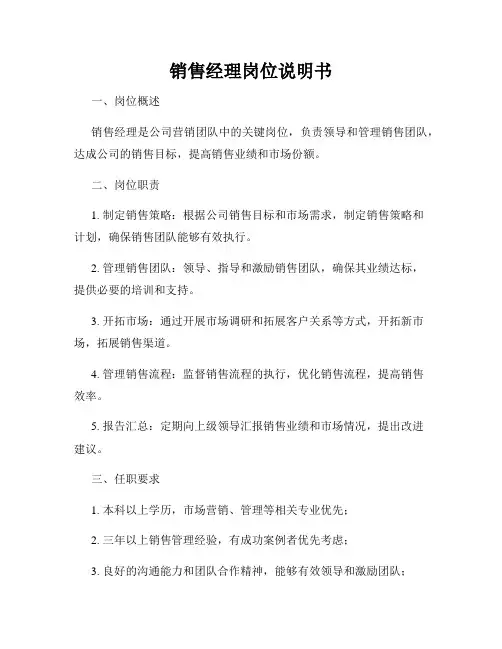 销售经理岗位说明书

一、岗位概述

销售经理是公司营销团队中的关键岗位，负责领导和管理销售团队，达成公司的销售目标，提高销售业绩和市场份额。

二、岗位职责

1. 制定销售策略：根据公司销售目标和市场需求，制定销售策略和计划，确保销售团队能够有效执行。

2. 管理销售团队：领导、指导和激励销售团队，确保其业绩达标，提供必要的培训和支持。

3. 开拓市场：通过开展市场调研和拓展客户关系等方式，开拓新市场，拓展销售渠道。

4. 管理销售流程：监督销售流程的执行，优化销售流程，提高销售效率。

5. 报告汇总：定期向上级领导汇报销售业绩和市场情况，提出改进建议。

三、任职要求

1. 本科以上学历，市场营销、管理等相关专业优先；

2. 三年以上销售管理经验，有成功案例者优先考虑；

3. 良好的沟通能力和团队合作精神，能够有效领导和激励团队；